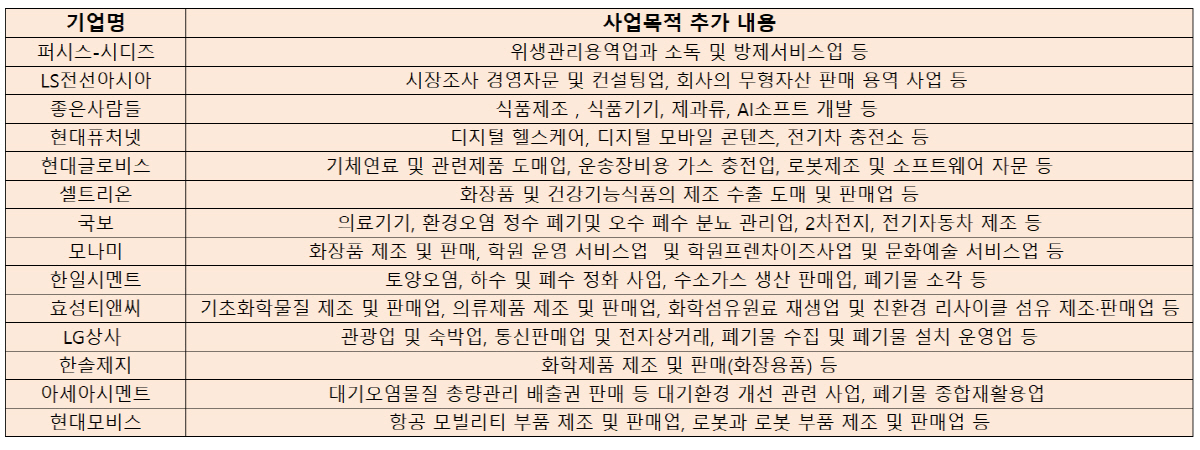 | 기업명 | 사업목적 추가 내용 |
|---|---|
| 퍼시스-시디즈 | 위생관리용역업과 소독 및 방제서비스업 등 |
| LS전선아시아 | 시장조사 경영자문 및 컨설팅업, 회사의 무형자산 판매 용역 사업 등 |
| 좋은사람들 | 식품제조 , 식품기기, 제과류, AI소프트 개발 등 |
| 현대퓨처넷 | 디지털 헬스케어, 디지털 모바일 콘텐츠, 전기차 충전소 등 |
| 현대글로비스 | 기체연료 및 관련제품 도매업, 운송장비용 가스 충전업, 로봇제조 및 소프트웨어 자문 등 |
| 셀트리온 | 화장품 및 건강기능식품의 제조 수출 도매 및 판매업 등 |
| 국보 | 의료기기, 환경오염 정수 폐기및 오수 폐수 분뇨 관리업, 2차전지, 전기자동차 제조 등 |
| 모나미 | 화장품 제조 및 판매, 학원 운영 서비스업 및 학원프렌차이즈사업 및 문화예술 서비스업 등 |
| 한일시멘트 | 토양오염, 하수 및 폐수 정화 사업, 수소가스 생산 판매업, 폐기물 소각 등 |
| 효성티앤씨 | 기초화학물질 제조 및 판매업, 의류제품 제조 및 판매업, 화학섬유원료 재생업 및 친환경 리사이클 섬유 제조·판매업 등 |
| LG상사 | 관광업 및 숙박업, 통신판매업 및 전자상거래, 폐기물 수집 및 폐기물 설치 운영업 등 |
| 한솔제지 | 화학제품 제조 및 판매(화장용품) 등 |
| 아세아시멘트 | 대기오염물질 총량관리 배출권 판매 등 대기환경 개선 관련 사업, 폐기물 종합재활용업 |
| 현대모비스 | 항공 모빌리티 부품 제조 및 판매업, 로봇과 로봇 부품 제조 및 판매업 등 |